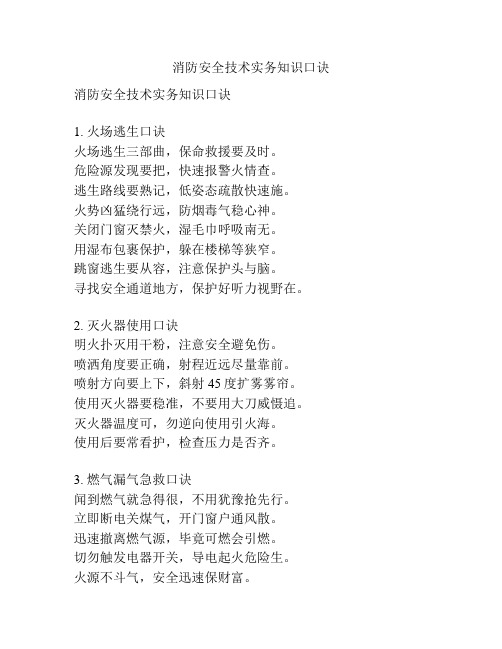 消防安全技术实务知识口诀

消防安全技术实务知识口诀

1. 火场逃生口诀
火场逃生三部曲，保命救援要及时。
危险源发现要把，快速报警火情查。
逃生路线要熟记，低姿态疏散快速施。
火势凶猛绕行远，防烟毒气稳心神。
关闭门窗灭禁火，湿毛巾呼吸南无。
用湿布包裹保护，躲在楼梯等狭窄。
跳窗逃生要从容，注意保护头与脑。
寻找安全通道地方，保护好听力视野在。

2. 灭火器使用口诀
明火扑灭用干粉，注意安全避免伤。
喷洒角度要正确，射程近远尽量靠前。
喷射方向要上下，斜射 45 度扩雾雾帘。
使用灭火器要稳准，不要用大刀威慑追。
灭火器温度可，勿逆向使用引火海。
使用后要常看护，检查压力是否齐。

3. 燃气漏气急救口诀
闻到燃气就急得很，不用犹豫抢先行。
立即断电关煤气，开门窗户通风散。
迅速撤离燃气源，毕竟可燃会引燃。
切勿触发电器开关，导电起火危险生。
火源不斗气，安全迅速保财富。